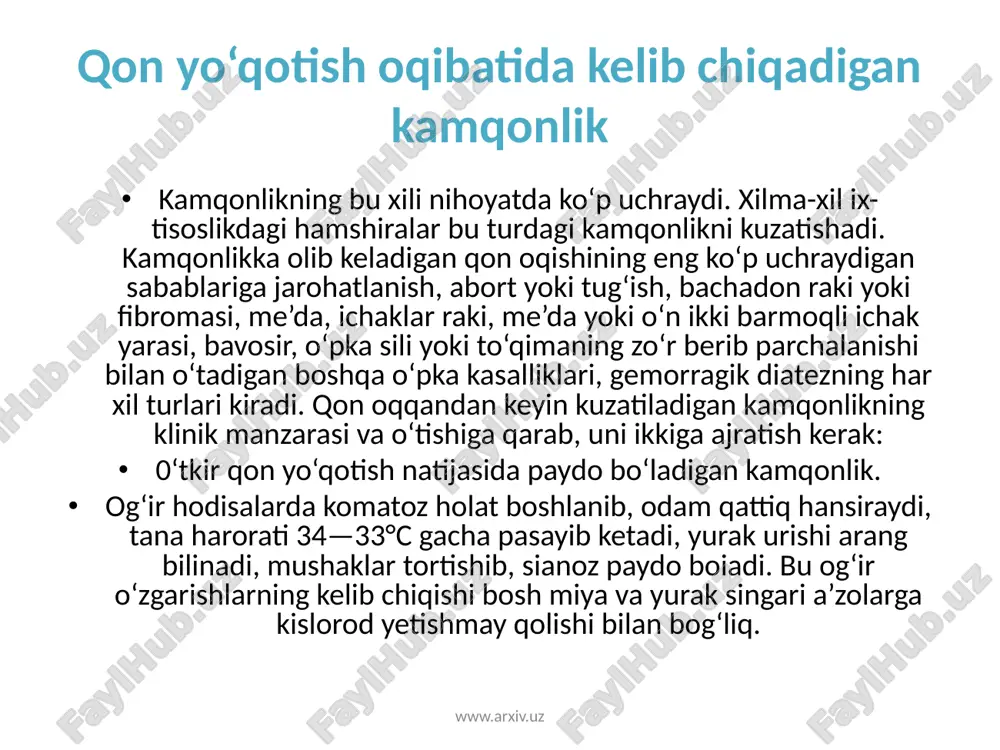 Qon yo‘qotish oqibatida kelib chiqadigan kamqonlik

• Kamqonlikning bu xili nihoyatda ko‘p uchraydi. Xilma-xil ixtisoslikdagi hamshiralar bu turdagi kamqonlikni kuzatishadi. Kamqonlikka olib keladigan qon oqishining eng ko‘p uchraydigan sabablariga jarohatlanish, abort yoki tug‘ish, bachadon raki yoki fibromasi, me’da, ichaklar raki, me’da yoki o‘n ikki barmoqli ichak yarasi, bavosir, o‘pka sili yoki to‘qimaning zo‘r berib parchalanishi bilan o‘tadigan boshqa o‘pka kasalliklari, gemorragik diatezning har xil turlari kiradi. Qon oqqandan keyin kuzatiladigan kamqonlikning klinik manzarasi va o‘tishiga qarab, uni ikkiga ajratish kerak:

• 0‘tkir qon yo‘qotish natijasida paydo bo‘ladigan kamqonlik.

• Og‘ir hodisalarda komatoz holat boshlanib, odam qattiq hansiraydi, tana harorati 34—33°C gacha pasayib ketadi, yurak urishi arang bilinadi, mushaklar tortishib, sianoz paydo boiadi. Bu og‘ir o‘zgarishlarning kelib chiqishi bosh miya va yurak singari a’zolarga kislorod yetishmay qolishi bilan bog‘liq.

www.arxiv.uz

FaylHub.uz